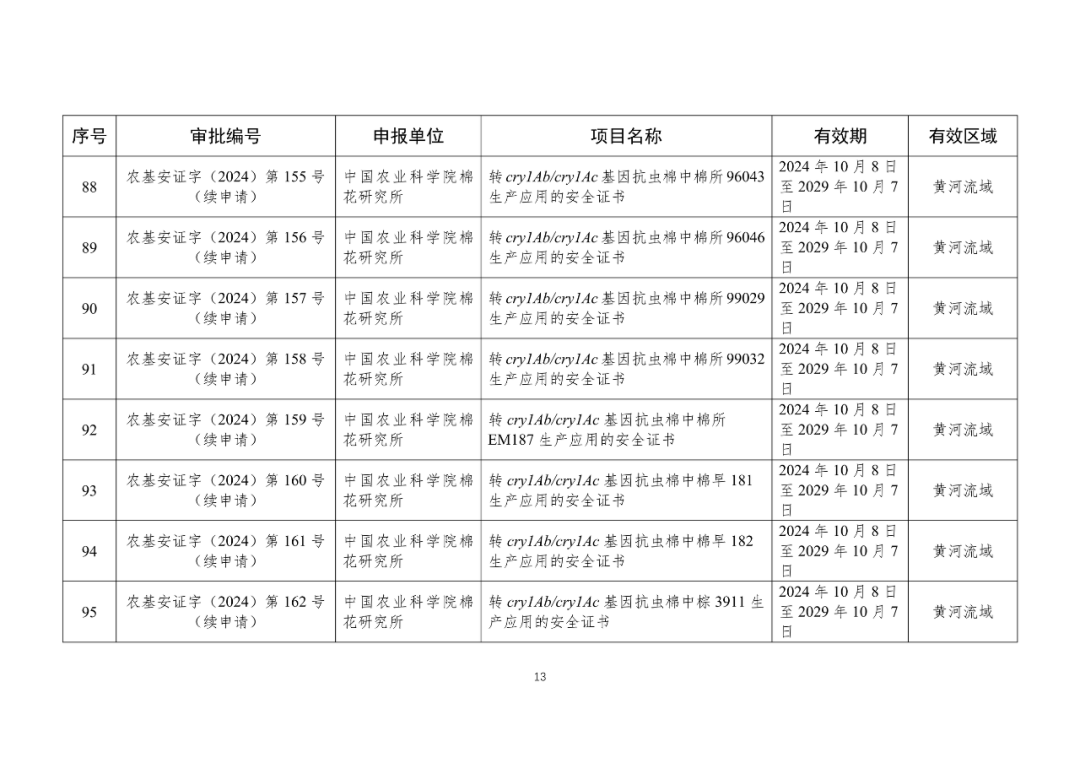 | 序号 | 审批编号 | 申报单位 | 项目名称 | 有效期 | 有效区域 |
|---|---|---|---|---|---|
| 88 | 农基安证字（2024）第 155 号（续申请） | 中国农业科学院棉花研究所 | 转 cry1Ab/cry1Ac 基因抗虫棉中棉所 96043 生产应用的安全证书 | 2024 年 10 月 8 日至 2029 年 10 月 7 日 | 黄河流域 |
| 89 | 农基安证字（2024）第 156 号（续申请） | 中国农业科学院棉花研究所 | 转 cry1Ab/cry1Ac 基因抗虫棉中棉所 96046 生产应用的安全证书 | 2024 年 10 月 8 日至 2029 年 10 月 7 日 | 黄河流域 |
| 90 | 农基安证字（2024）第 157 号（续申请） | 中国农业科学院棉花研究所 | 转 cry1Ab/cry1Ac 基因抗虫棉中棉所 99029 生产应用的安全证书 | 2024 年 10 月 8 日至 2029 年 10 月 7 日 | 黄河流域 |
| 91 | 农基安证字（2024）第 158 号（续申请） | 中国农业科学院棉花研究所 | 转 cry1Ab/cry1Ac 基因抗虫棉中棉所 99032 生产应用的安全证书 | 2024 年 10 月 8 日至 2029 年 10 月 7 日 | 黄河流域 |
| 92 | 农基安证字（2024）第 159 号（续申请） | 中国农业科学院棉花研究所 | 转 cry1Ab/cry1Ac 基因抗虫棉中棉所 EM187 生产应用的安全证书 | 2024 年 10 月 8 日至 2029 年 10 月 7 日 | 黄河流域 |
| 93 | 农基安证字（2024）第 160 号（续申请） | 中国农业科学院棉花研究所 | 转 cry1Ab/cry1Ac 基因抗虫棉中棉早 181 生产应用的安全证书 | 2024 年 10 月 8 日至 2029 年 10 月 7 日 | 黄河流域 |
| 94 | 农基安证字（2024）第 161 号（续申请） | 中国农业科学院棉花研究所 | 转 cry1Ab/cry1Ac 基因抗虫棉中棉早 182 生产应用的安全证书 | 2024 年 10 月 8 日至 2029 年 10 月 7 日 | 黄河流域 |
| 95 | 农基安证字（2024）第 162 号（续申请） | 中国农业科学院棉花研究所 | 转 cry1Ab/cry1Ac 基因抗虫棉中棕 3911 生产应用的安全证书 | 2024 年 10 月 8 日至 2029 年 10 月 7 日 | 黄河流域 |

13